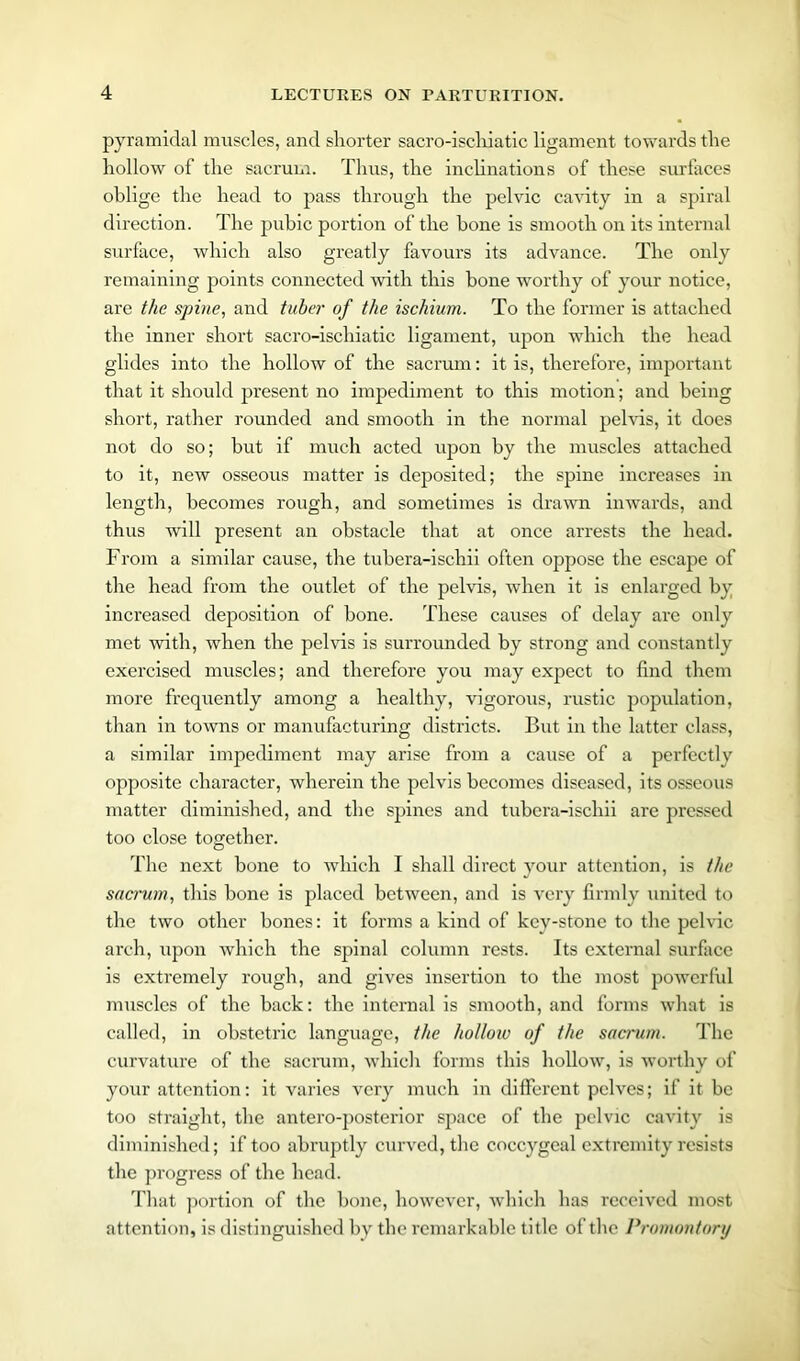 4 LECTURES ON PARTURITION.

pyramidal muscles, and shorter sacro-ischiatic ligament towards the hollow of the sacrum. Thus, the inclinations of these surfaces oblige the head to pass through the pelvic cavity in a spiral direction. The pubic portion of the bone is smooth on its internal surface, which also greatly favours its advance. The only remaining points connected with this bone worthy of your notice, are the spine, and tuber of the ischium. To the former is attached the inner short sacro-ischiatic ligament, upon which the head glides into the hollow of the sacrum: it is, therefore, important that it should present no impediment to this motion; and being short, rather rounded and smooth in the normal pelvis, it does not do so; but if much acted upon by the muscles attached to it, new osseous matter is deposited; the spine increases in length, becomes rough, and sometimes is drawn inwards, and thus will present an obstacle that at once arrests the head. From a similar cause, the tubera-ischii often oppose the escape of the head from the outlet of the pelvis, when it is enlarged by increased deposition of bone. These causes of delay are only met with, when the pelvis is surrounded by strong and constantly exercised muscles; and therefore you may expect to find them more frequently among a healthy, vigorous, rustic population, than in towns or manufacturing districts. But in the latter class, a similar impediment may arise from a cause of a perfectly opposite character, wherein the pelvis becomes diseased, its osseous matter diminished, and the spines and tubera-ischii are pressed too close together.

The next bone to which I shall direct your attention, is the sacrum, this bone is placed between, and is very firmly united to the two other bones: it forms a kind of key-stone to the pelvic arch, upon which the spinal column rests. Its external surface is extremely rough, and gives insertion to the most powerful muscles of the back: the internal is smooth, and forms what is called, in obstetric language, the hollow of the sacrum. The curvature of the sacrum, which forms this hollow, is worthy of your attention: it varies very much in different pelves; if it be too straight, the antero-posterior space of the pelvic cavity is diminished; if too abruptly curved, the coccygeal extremity resists the progress of the head.

That portion of the bone, however, which has received most attention, is distinguished by the remarkable title of the Promontory